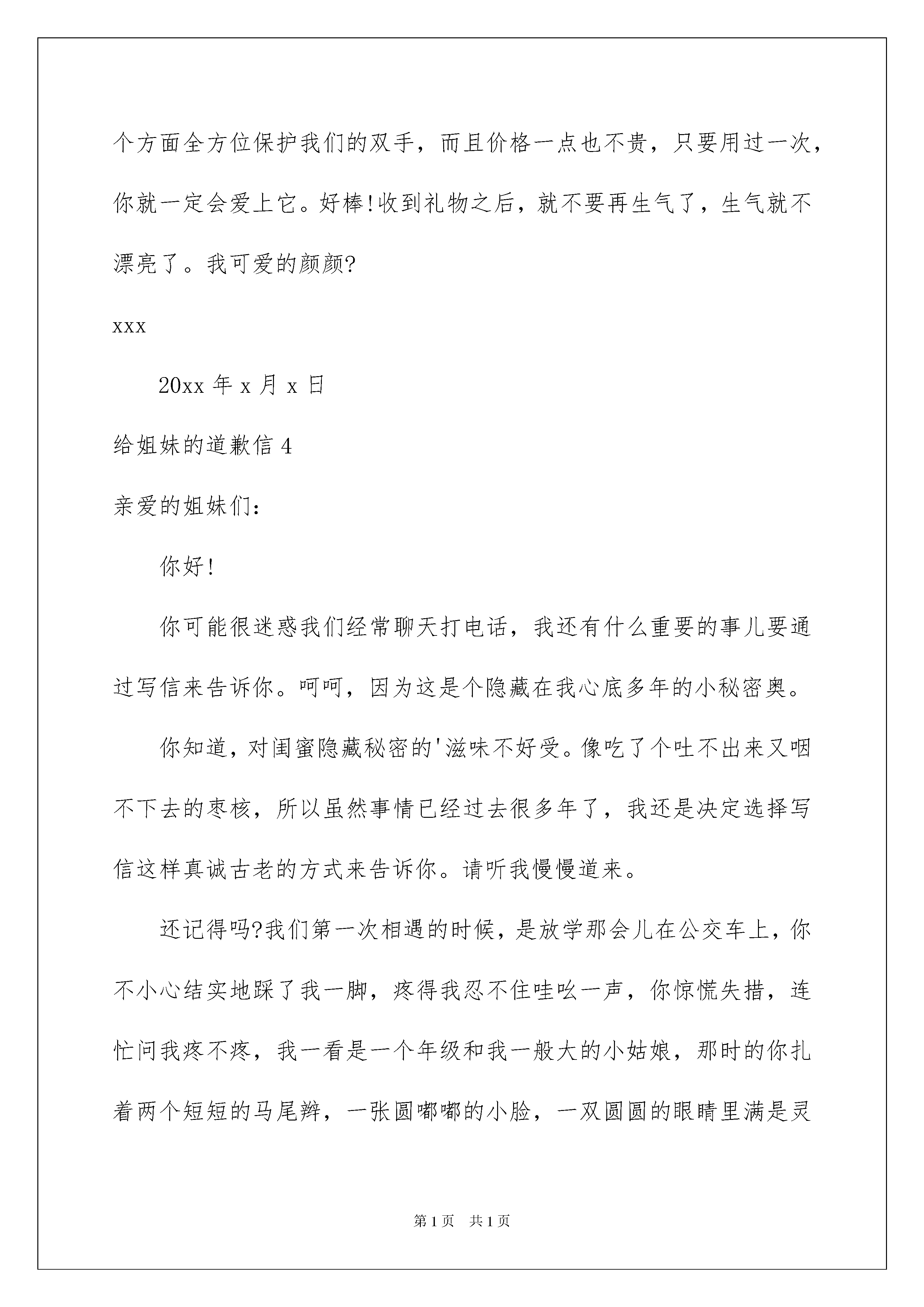 个方面全方位保护我们的双手，而且价格一点也不贵，只要用过一次，你就一定会爱上它。好棒!收到礼物之后，就不要再生气了，生气就不漂亮了。我可爱的颜颜?

xxx

20xx 年 x 月 x 日

给姐妹的道歉信 4

亲爱的姐妹们：

你好!

你可能很迷惑我们经常聊天打电话，我还有什么重要的事儿要通过写信来告诉你。呵呵，因为这是个隐藏在我心底多年的小秘密奥。

你知道，对闺蜜隐藏秘密的'滋味不好受。像吃了个吐不出来又咽不下去的枣核，所以虽然事情已经过去很多年了，我还是决定选择写信这样真诚古老的方式来告诉你。请听我慢慢道来。

还记得吗?我们第一次相遇的时候，是放学那会儿在公交车上，你不小心结实地踩了我一脚，疼得我忍不住哇吆一声，你惊慌失措，连忙问我疼不疼，我一看是一个年级和我一般大的小姑娘，那时的你扎着两个短短的马尾辫，一张圆嘟嘟的小脸，一双圆圆的眼睛里满是灵

第 1 页　共 1 页